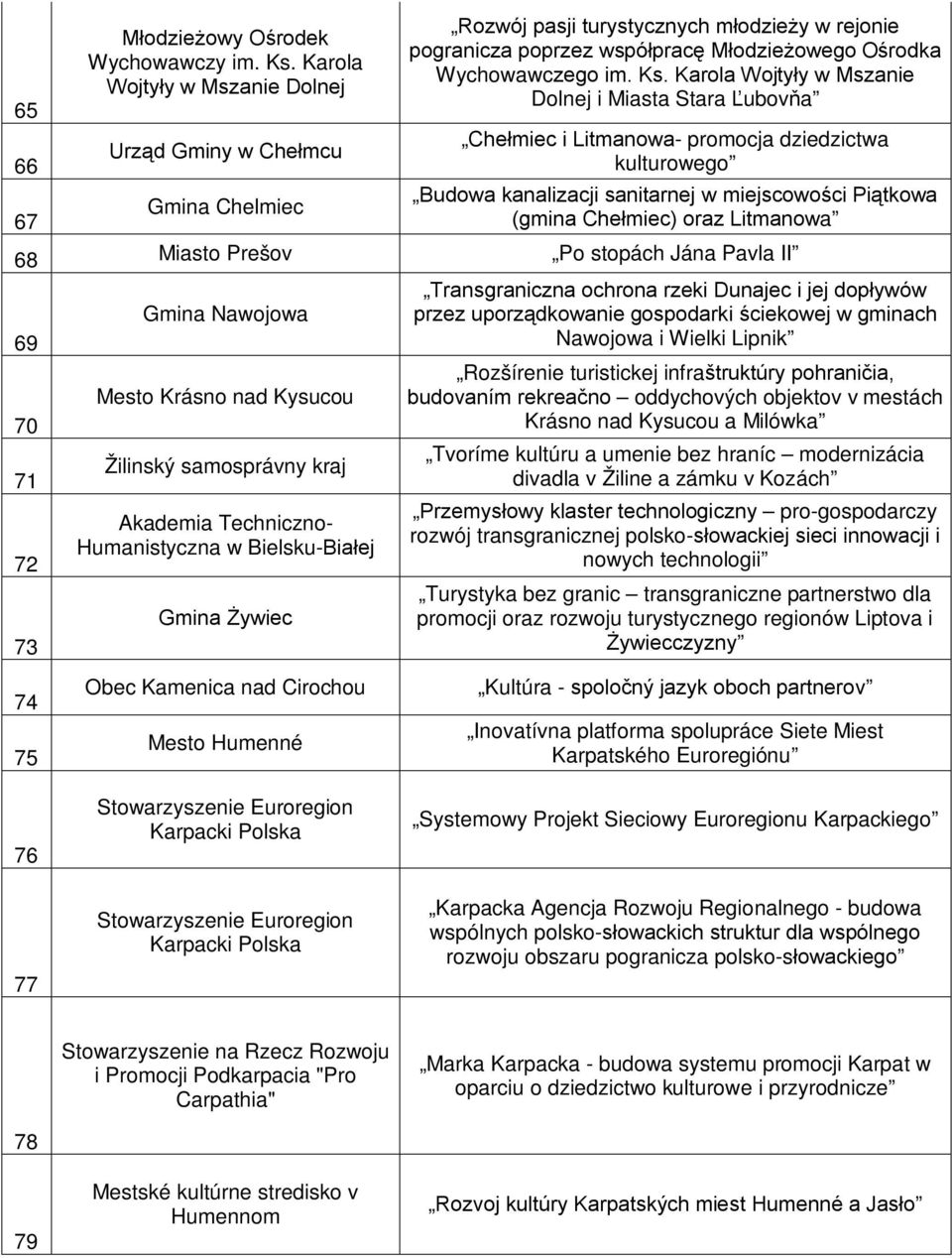 | 65 | Młodzieżowy Ośrodek Wychowawczy im. Ks. Karola Wojtyły w Mszanie Dolnej | „Rozwój pasji turystycznych młodzieży w rejonie pogranicza poprzez współpracę Młodzieżowego Ośrodka Wychowawczego im. Ks. Karola Wojtyły w Mszanie Dolnej i Miasta Stara Ľubovňa” |
|---|---|---|
| 66 | Urząd Gminy w Chełmcu | „Chełmiec i Litmanowa- promocja dziedzictwa kulturowego” |
| 67 | Gmina Chelmiec | „Budowa kanalizacji sanitarnej w miejscowości Piątkowa (gmina Chełmiec) oraz Litmanowa” |
| 68 | Miasto Prešov | „Po stopách Jána Pavla II” |
| 69 | Gmina Nawojowa | „Transgraniczna ochrona rzeki Dunajec i jej dopływów przez uporządkowanie gospodarki ściekowej w gminach Nawojowa i Wielki Lipnik” |
| 70 | Mesto Krásno nad Kysucou | „Rozšírenie turistickej infraštruktúry pohraničia, budovaním rekreačno – oddychových objektov v mestách Krásno nad Kysucou a Milówka” |
| 71 | Žilinský samosprávny kraj | „Tvoríme kultúru a umenie bez hraníc – modernizácia divadla v Žiline a zámku v Kozách” |
| 72 | Akademia Techniczno-Humanistyczna w Bielsku-Białej | „Przemysłowy klaster technologiczny – pro-gospodarczy rozwój transgranicznej polsko-słowackiej sieci innowacji i nowych technologii” |
| 73 | Gmina Żywiec | „Turystyka bez granic – transgraniczne partnerstwo dla promocji oraz rozwoju turystycznego regionów Liptova i Żywiecczyzny” |
| 74 | Obec Kamenica nad Cirochou | „Kultúra - spoločný jazyk oboch partnerov” |
| 75 | Mesto Humenné | „Inovatívna platforma spolupráce Siete Miest Karpatského Euroregiónu” |
| 76 | Stowarzyszenie Euroregion Karpacki Polska | „Systemowy Projekt Sieciowy Euroregionu Karpackiego” |
| 77 | Stowarzyszenie Euroregion Karpacki Polska | „Karpacka Agencja Rozwoju Regionalnego - budowa wspólnych polsko-słowackich struktur dla wspólnego rozwoju obszaru pogranicza polsko-słowackiego” |
| 78 | Stowarzyszenie na Rzecz Rozwoju i Promocji Podkarpacia "Pro Carpathia" | „Marka Karpacka - budowa systemu promocji Karpat w oparciu o dziedzictwo kulturowe i przyrodnicze” |
| 79 | Mestské kultúrne stredisko v Humennom | „Rozvoj kultúry Karpatských miest Humenné a Jasło” |